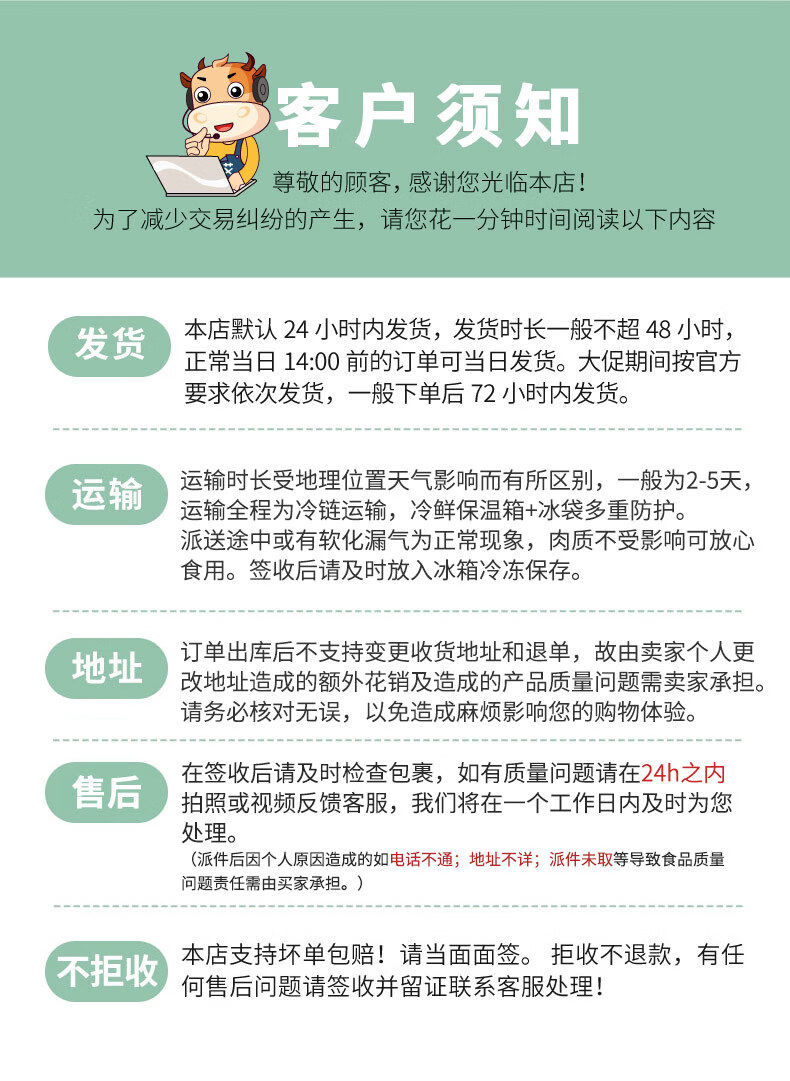 客户须知

尊敬的顾客，感谢您光临本店！
为了减少交易纠纷的产生，请您花一分钟时间阅读以下内容

发货

本店默认 24 小时内发货，发货时长一般不超 48 小时，正常当日 14:00 前的订单可当日发货。大促期间按官方要求依次发货，一般下单后 72 小时内发货。

运输

运输时长受地理位置天气影响而有所区别，一般为2-5天，运输全程为冷链运输，冷鲜保温箱+冰袋多重防护。
派送途中或有软化漏气为正常现象，肉质不受影响可放心食用。签收后请及时放入冰箱冷冻保存。

地址

订单出库后不支持变更收货地址和退单，故由卖家个人更改地址造成的额外花销及造成的产品质量问题需卖家承担。请务必核对无误，以免造成麻烦影响您的购物体验。

售后

在签收后请及时检查包裹，如有质量问题请在24h之内拍照或视频反馈客服，我们将在一个工作日内及时为您处理。
（派件后因个人原因造成的如电话不通；地址不详；派件未取等导致食品质量问题责任需由买家承担。）

不拒收

本店支持坏单包赔！请当面面签。 拒收不退款，有任何售后问题请签收并留证联系客服处理！